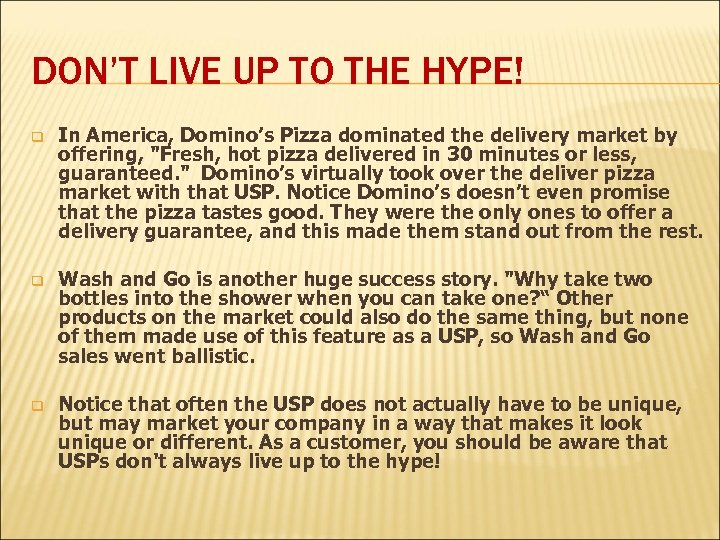 DON'T LIVE UP TO THE HYPE!

In America, Domino's Pizza dominated the delivery market by offering, "Fresh, hot pizza delivered in 30 minutes or less, guaranteed." Domino's virtually took over the deliver pizza market with that USP. Notice Domino's doesn't even promise that the pizza tastes good. They were the only ones to offer a delivery guarantee, and this made them stand out from the rest.

Wash and Go is another huge success story. "Why take two bottles into the shower when you can take one?" Other products on the market could also do the same thing, but none of them made use of this feature as a USP, so Wash and Go sales went ballistic.

Notice that often the USP does not actually have to be unique, but may market your company in a way that makes it look unique or different. As a customer, you should be aware that USPs don't always live up to the hype!